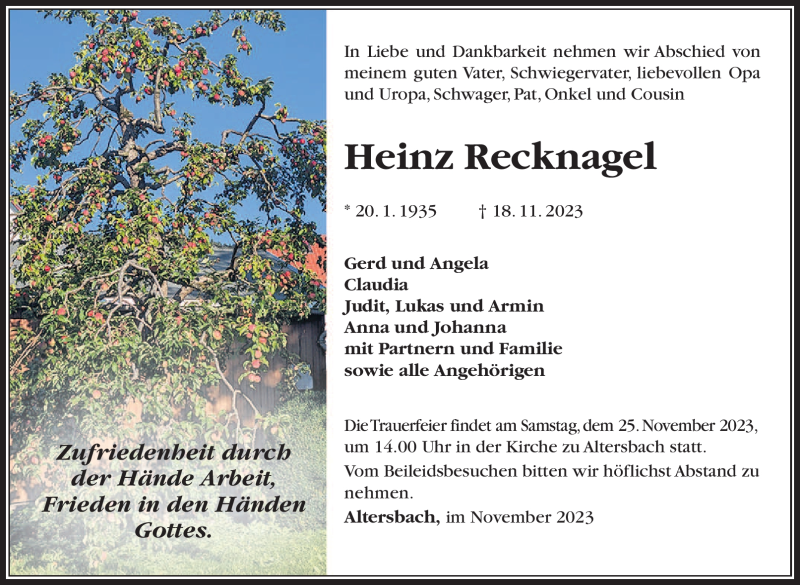 Zufriedenheit durch der Hände Arbeit, Frieden in den Händen Gottes.

In Liebe und Dankbarkeit nehmen wir Abschied von meinem guten Vater, Schwiegervater, liebevollen Opa und Uropa, Schwager, Pat, Onkel und Cousin

Heinz Recknagel

* 20. 1. 1935 † 18. 11. 2023

Gerd und Angela
Claudia
Judit, Lukas und Armin
Anna und Johanna
mit Partnern und Familie
sowie alle Angehörigen

Die Trauerfeier findet am Samstag, dem 25. November 2023, um 14.00 Uhr in der Kirche zu Altersbach statt.
Vom Beileidsbesuchen bitten wir höflichst Abstand zu nehmen.
Altersbach, im November 2023